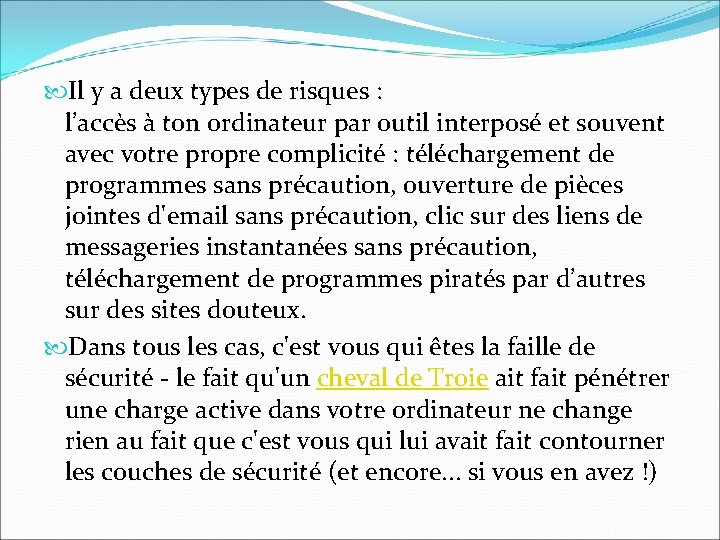 Il y a deux types de risques :
l’accès à ton ordinateur par outil interposé et souvent avec votre propre complicité : téléchargement de programmes sans précaution, ouverture de pièces jointes d'email sans précaution, clic sur des liens de messageries instantanées sans précaution, téléchargement de programmes piratés par d’autres sur des sites douteux.

Dans tous les cas, c'est vous qui êtes la faille de sécurité - le fait qu'un cheval de Troie ait fait pénétrer une charge active dans votre ordinateur ne change rien au fait que c'est vous qui lui avait fait contourner les couches de sécurité (et encore... si vous en avez !)